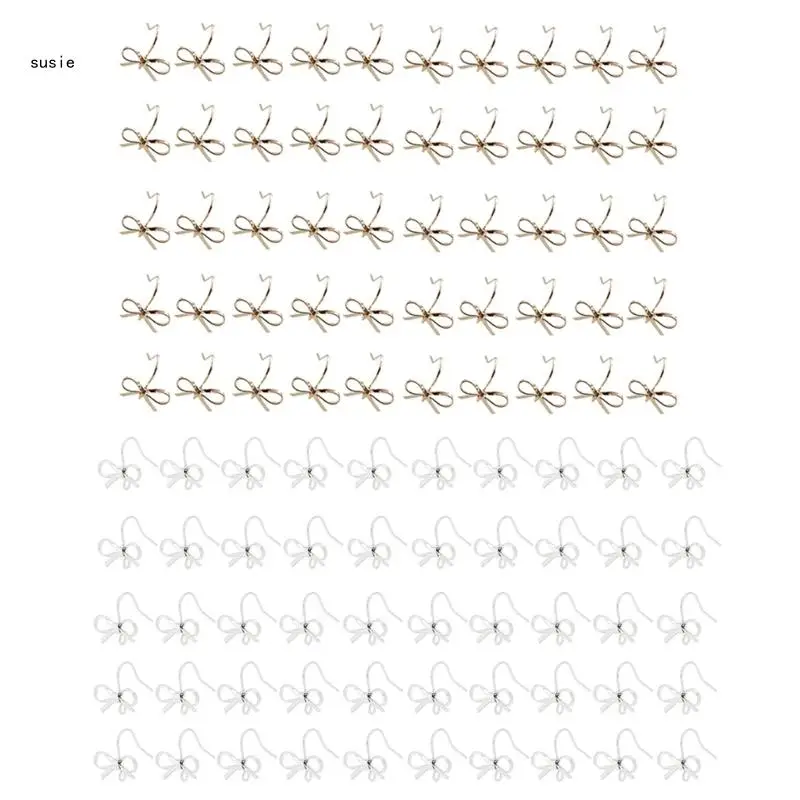 susie